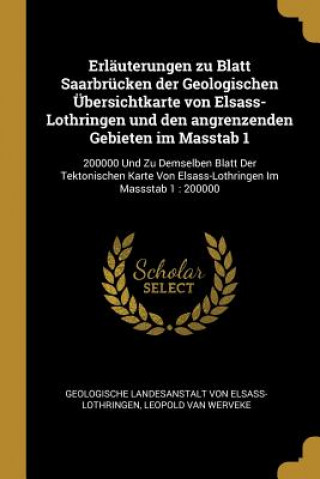 Erläuterungen zu Blatt Saarbrücken der Geologischen Übersichtkarte von Elsass-Lothringen und den angrenzenden Gebieten im Masstab 1

200000 Und Zu Demselben Blatt Der Tektonischen Karte Von Elsass-Lothringen Im Massstab 1 : 200000

Scholar SELECT

GEOLOGISCHE LANDESANSTALT VON ELSASS-LOTHRINGEN, LEOPOLD VAN WERVEKE